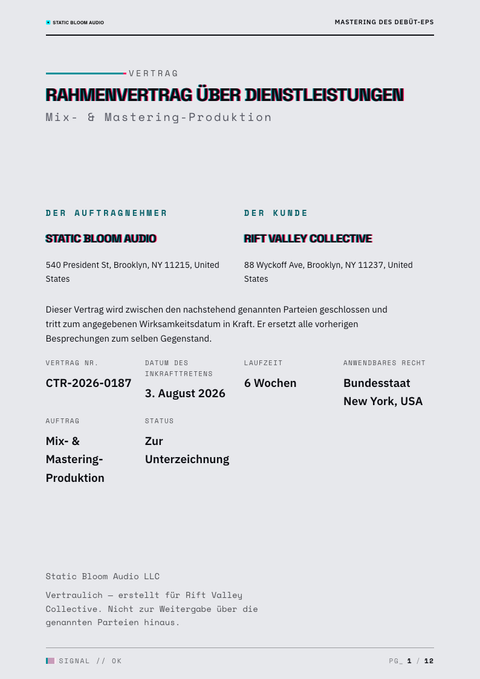 STATIC BLOOM AUDIO

MASTERING DES DEBÜT-EPS

VERTRAG

RAHMENVERTRAG ÜBER DIENSTLEISTUNGEN

Mix- & Mastering-Produktion

DER AUFTRAGNEHMER

STATIC BLOOM AUDIO

540 President St, Brooklyn, NY 11215, United States

DER KUNDE

RIFT VALLEY COLLECTIVE

88 Wyckoff Ave, Brooklyn, NY 11237, United States

Dieser Vertrag wird zwischen den nachstehend genannten Parteien geschlossen und tritt zum angegebenen Wirksamkeitsdatum in Kraft. Er ersetzt alle vorherigen Besprechungen zum selben Gegenstand.

VERTRAG NR.
CTR-2026-0187

DATUM DES INKRAFTTRETENS
3. August 2026

LAUFZEIT
6 Wochen

ANWENDBARES RECHT
Bundesstaat New York, USA

AUFTRAG
Mix- & Mastering-Produktion

STATUS
Zur Unterzeichnung

Static Bloom Audio LLC

Vertraulich — erstellt für Rift Valley Collective. Nicht zur Weitergabe über die genannten Parteien hinaus.

SIGNAL // OK

PG_ 1 / 12